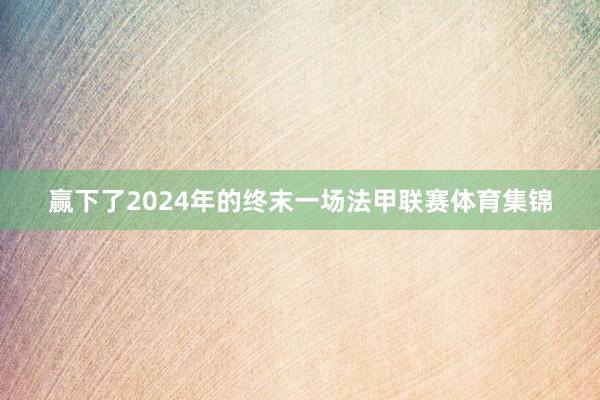 赢下了2024年的终末一场法甲联赛体育集锦